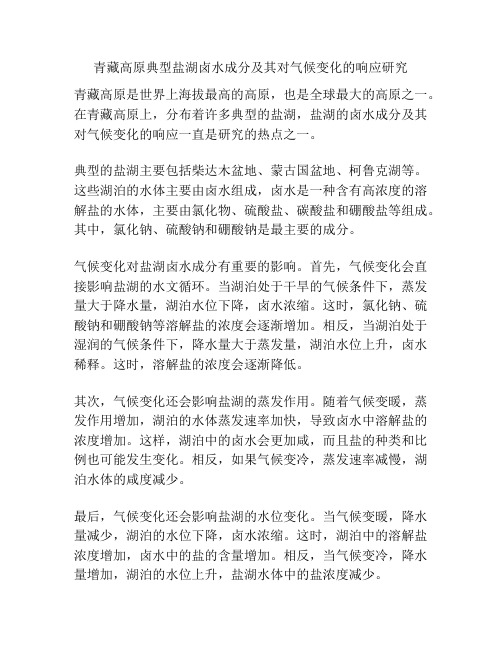 青藏高原典型盐湖卤水成分及其对气候变化的响应研究

青藏高原是世界上海拔最高的高原，也是全球最大的高原之一。在青藏高原上，分布着许多典型的盐湖，盐湖的卤水成分及其对气候变化的响应一直是研究的热点之一。

典型的盐湖主要包括柴达木盆地、蒙古国盆地、柯鲁克湖等。这些湖泊的水体主要由卤水组成，卤水是一种含有高浓度的溶解盐的水体，主要由氯化物、硫酸盐、碳酸盐和硼酸盐等组成。其中，氯化钠、硫酸钠和硼酸钠是最主要的成分。

气候变化对盐湖卤水成分有重要的影响。首先，气候变化会直接影响盐湖的水文循环。当湖泊处于干旱的气候条件下，蒸发量大于降水量，湖泊水位下降，卤水浓缩。这时，氯化钠、硫酸钠和硼酸钠等溶解盐的浓度会逐渐增加。相反，当湖泊处于湿润的气候条件下，降水量大于蒸发量，湖泊水位上升，卤水稀释。这时，溶解盐的浓度会逐渐降低。

其次，气候变化还会影响盐湖的蒸发作用。随着气候变暖，蒸发作用增加，湖泊的水体蒸发速率加快，导致卤水中溶解盐的浓度增加。这样，湖泊中的卤水会更加咸，而且盐的种类和比例也可能发生变化。相反，如果气候变冷，蒸发速率减慢，湖泊水体的咸度减少。

最后，气候变化还会影响盐湖的水位变化。当气候变暖，降水量减少，湖泊的水位下降，卤水浓缩。这时，湖泊中的溶解盐浓度增加，卤水中的盐的含量增加。相反，当气候变冷，降水量增加，湖泊的水位上升，盐湖水体中的盐浓度减少。